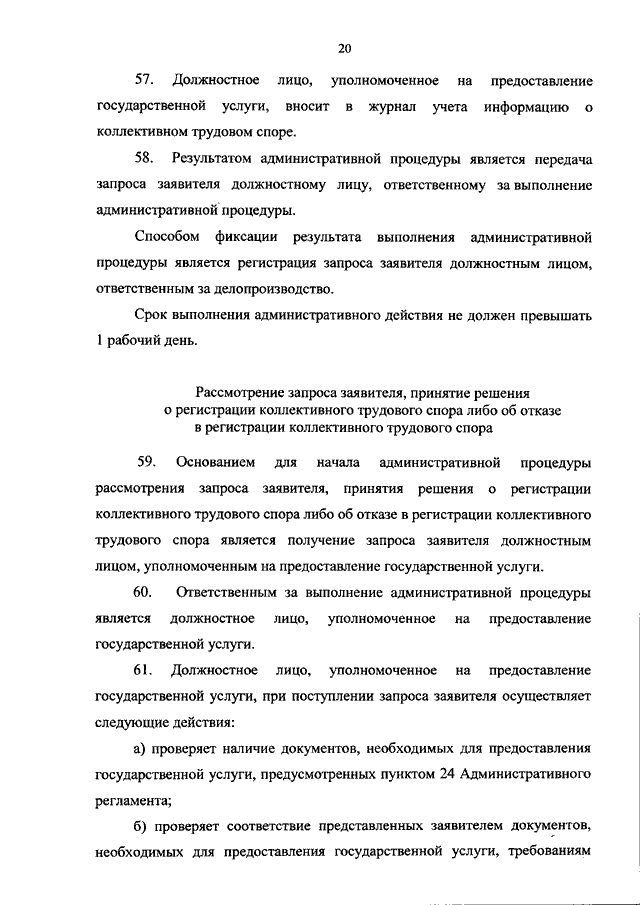 20

57. Должностное лицо, уполномоченное на предоставление государственной услуги, вносит в журнал учета информацию о коллективном трудовом споре.

58. Результатом административной процедуры является передача запроса заявителя должностному лицу, ответственному за выполнение административной процедуры.

Способом фиксации результата выполнения административной процедуры является регистрация запроса заявителя должностным лицом, ответственным за делопроизводство.

Срок выполнения административного действия не должен превышать 1 рабочий день.

Рассмотрение запроса заявителя, принятие решения о регистрации коллективного трудового спора либо об отказе в регистрации коллективного трудового спора

59. Основанием для начала административной процедуры рассмотрения запроса заявителя, принятия решения о регистрации коллективного трудового спора либо об отказе в регистрации коллективного трудового спора является получение запроса заявителя должностным лицом, уполномоченным на предоставление государственной услуги.

60. Ответственным за выполнение административной процедуры является должностное лицо, уполномоченное на предоставление государственной услуги.

61. Должностное лицо, уполномоченное на предоставление государственной услуги, при поступлении запроса заявителя осуществляет следующие действия:

а) проверяет наличие документов, необходимых для предоставления государственной услуги, предусмотренных пунктом 24 Административного регламента;

б) проверяет соответствие представленных заявителем документов, необходимых для предоставления государственной услуги, требованиям